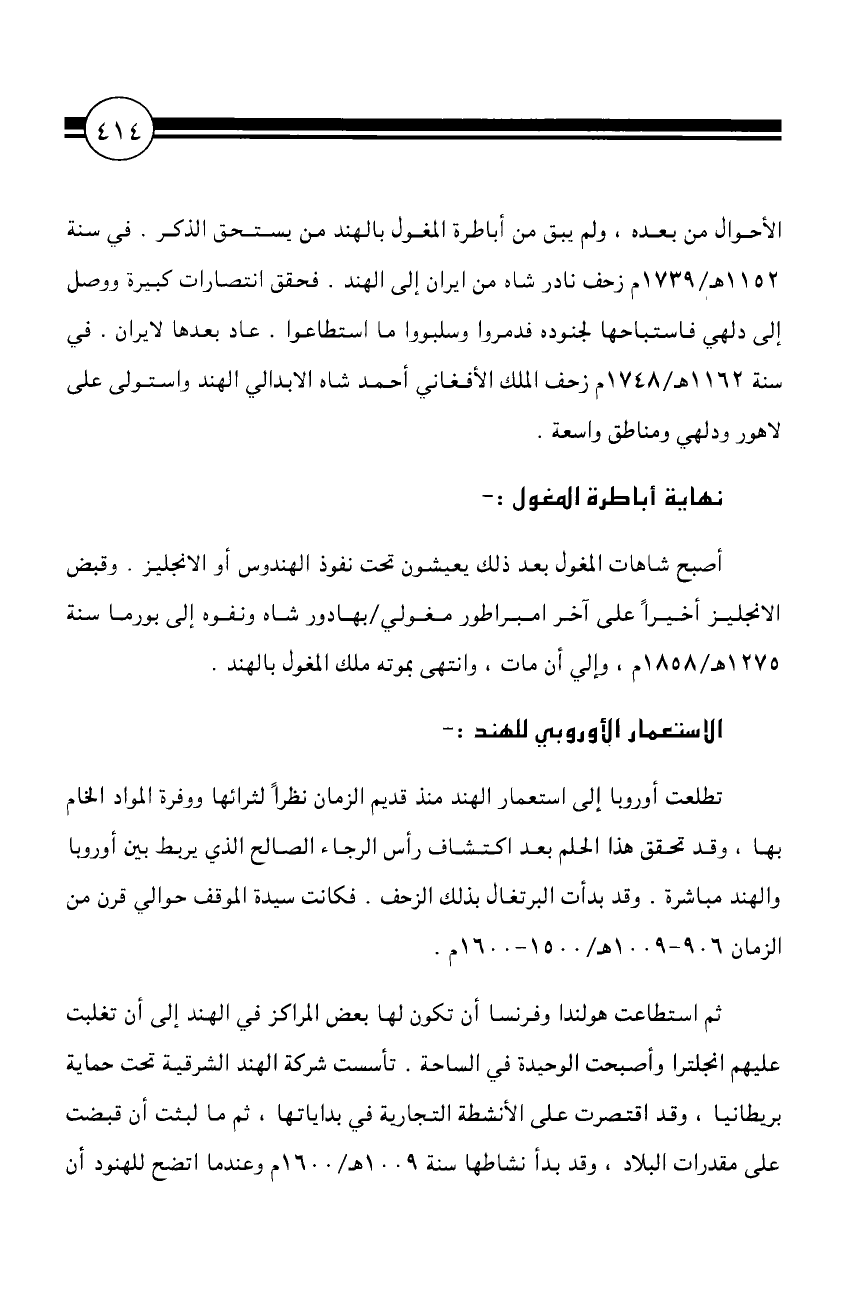 ٤١٤

الأحوال من بعده ، ولم يبق من أباطرة المغول بالهند من يستحق الذكر . في سنة ١١٥٢هـ/١٧٣٩م زحف نادر شاه من ايران إلى الهند . فحقق انتصارات كبيرة ووصل إلى دلهي فاستباحها لجنوده فدمروا وسلبوا ما استطاعوا . عاد بعدها لايران . في سنة ١١٦٢هـ/١٧٤٨م زحف الملك الأفغاني أحمد شاه الابدالي الهند واستولى على لاهور ودلهي ومناطق واسعة .

نهاية أباطرة المغول :-

أصبح شاهات المغول بعد ذلك يعيشون تحت نفوذ الهندوس أو الانجليز . وقبض الانجليز أخيراً على آخر امبراطور مغولي/بهادور شاه ونفوه إلى بورما سنة ١٢٧٥هـ/١٨٥٨م ، وإلي أن مات ، وانتهى بموته ملك المغول بالهند .

الاستعمار الأوروبي للهند :-

تطلعت أوروبا إلى استعمار الهند منذ قديم الزمان نظراً لثرائها ووفرة المواد الخام بها ، وقد تحقق هذا الحلم بعد اكتشاف رأس الرجاء الصالح الذي يربط بين أوروبا والهند مباشرة . وقد بدأت البرتغال بذلك الزحف . فكانت سيدة الموقف حوالي قرن من الزمان ٩٠٦-١٠٠٩هـ/١٥٠٠-١٦٠٠م .

ثم استطاعت هولندا وفرنسا أن تكون لها بعض المراكز في الهند إلى أن تغلبت عليهم انجلترا وأصبحت الوحيدة في الساحة . تأسست شركة الهند الشرقية تحت حماية بريطانيا ، وقد اقتصرت على الأنشطة التجارية في بداياتها ، ثم ما لبثت أن قبضت على مقدرات البلاد ، وقد بدأ نشاطها سنة ١٠٠٩هـ/١٦٠٠م وعندما اتضح للهنود أن